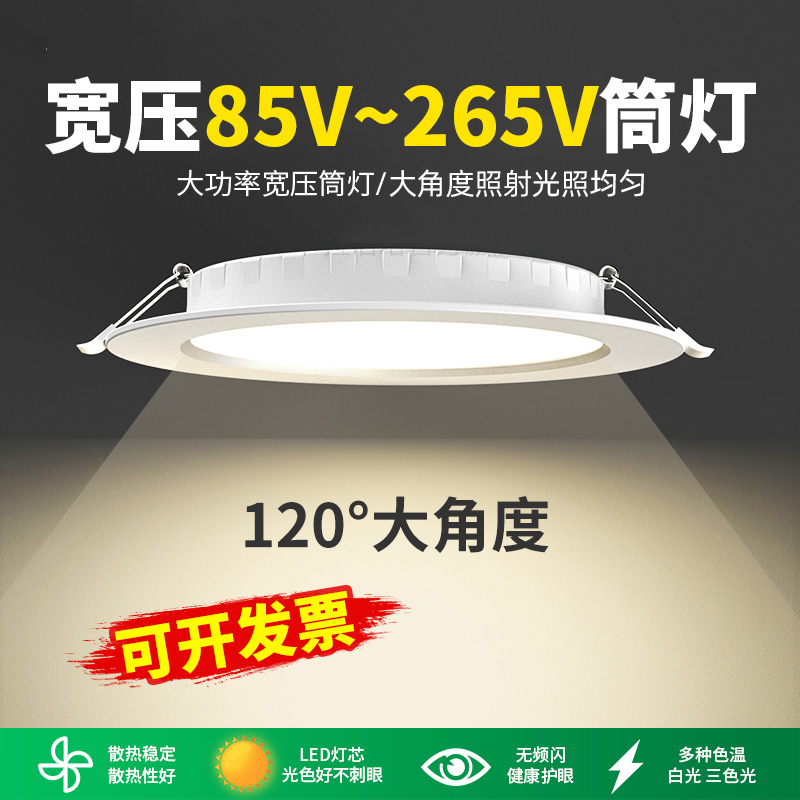 宽压85V~265V筒灯

大功率宽压筒灯/大角度照射光照均匀

120°大角度

可开发票

散热稳定
散热性好

LED灯芯
光色好不刺眼

无频闪
健康护眼

多种色温
白光 三色光